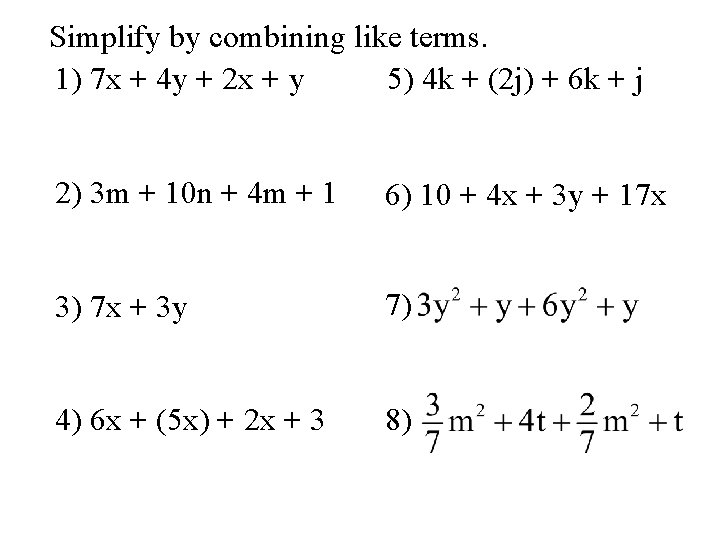 Simplify by combining like terms.

1) $7x + 4y + 2x + y$

2) $3m + 10n + 4m + 1$

3) $7x + 3y$

4) $6x + (5x) + 2x + 3$

5) $4k + (2j) + 6k + j$

6) $10 + 4x + 3y + 17x$

7) $3y^2 + y + 6y^2 + y$

8) $\frac{3}{7}m^2 + 4t + \frac{2}{7}m^2 + t$